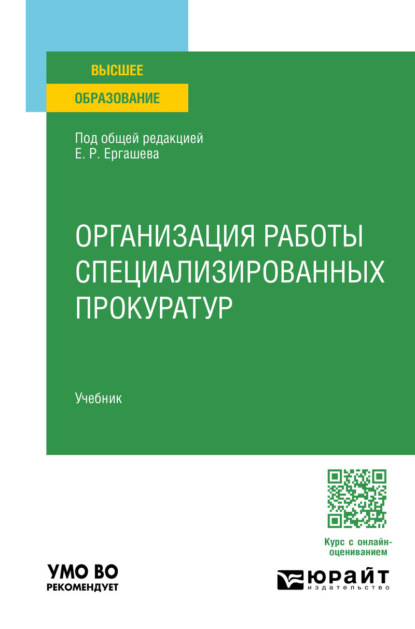 ВЫСШЕЕ
ОБРАЗОВАНИЕ

Под общей редакцией
Е. Р. Ергашева

ОРГАНИЗАЦИЯ РАБОТЫ СПЕЦИАЛИЗИРОВАННЫХ ПРОКУРАТУР

Учебник

Курс с онлайн-оцениванием

УМО ВО
РЕКОМЕНДУЕТ

ЮРАЙТ
издательство